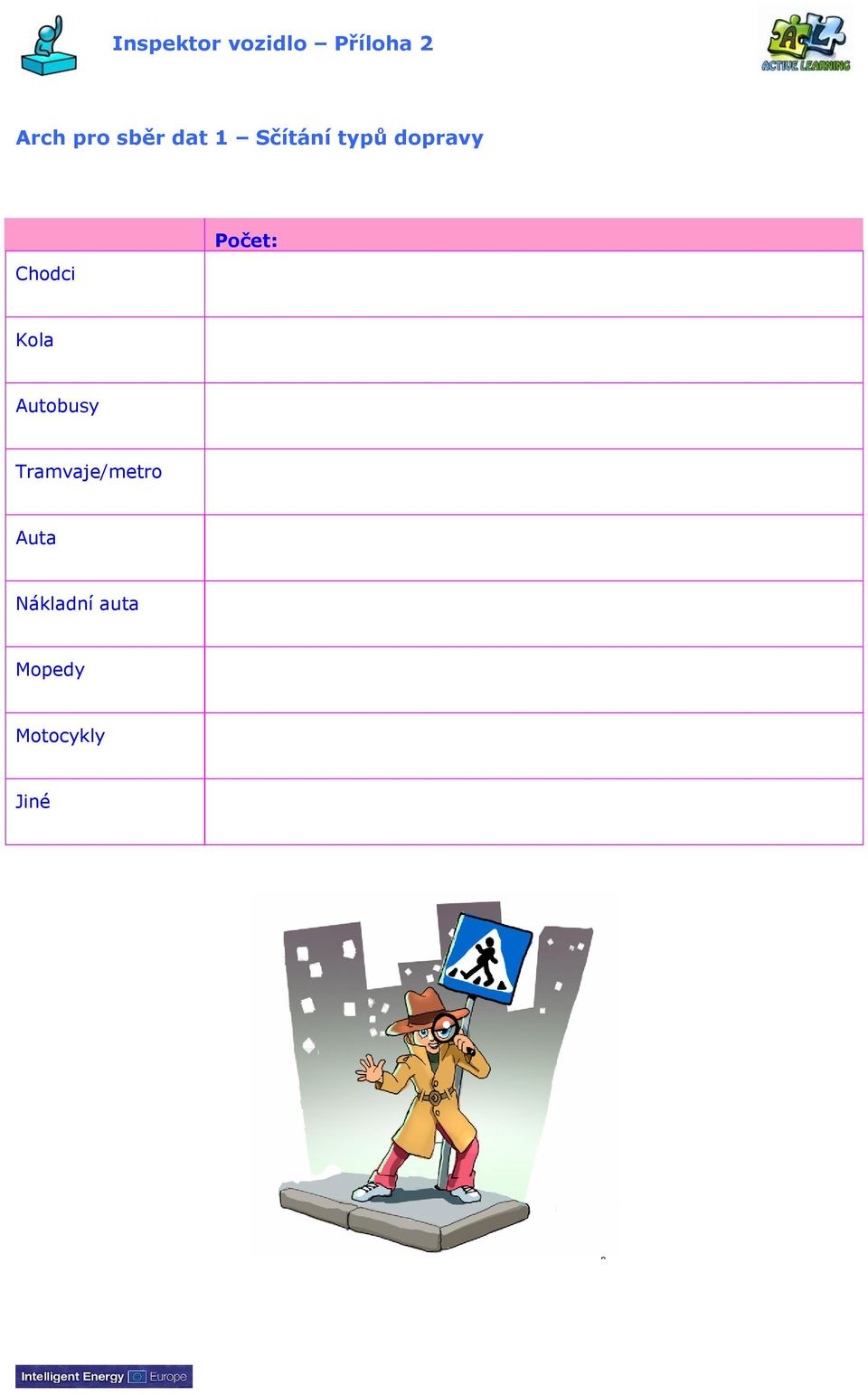 Inspektor vozidlo – Příloha 2

ACTIVE LEARNING

Arch pro sběr dat 1 – Sčítání typů dopravy

| | Počet: |
|---|---|
| Chodci | |
| Kola | |
| Autobusy | |
| Tramvaje/metro | |
| Auta | |
| Nákladní auta | |
| Mopedy | |
| Motocykly | |
| Jiné | |

Intelligent Energy Europe